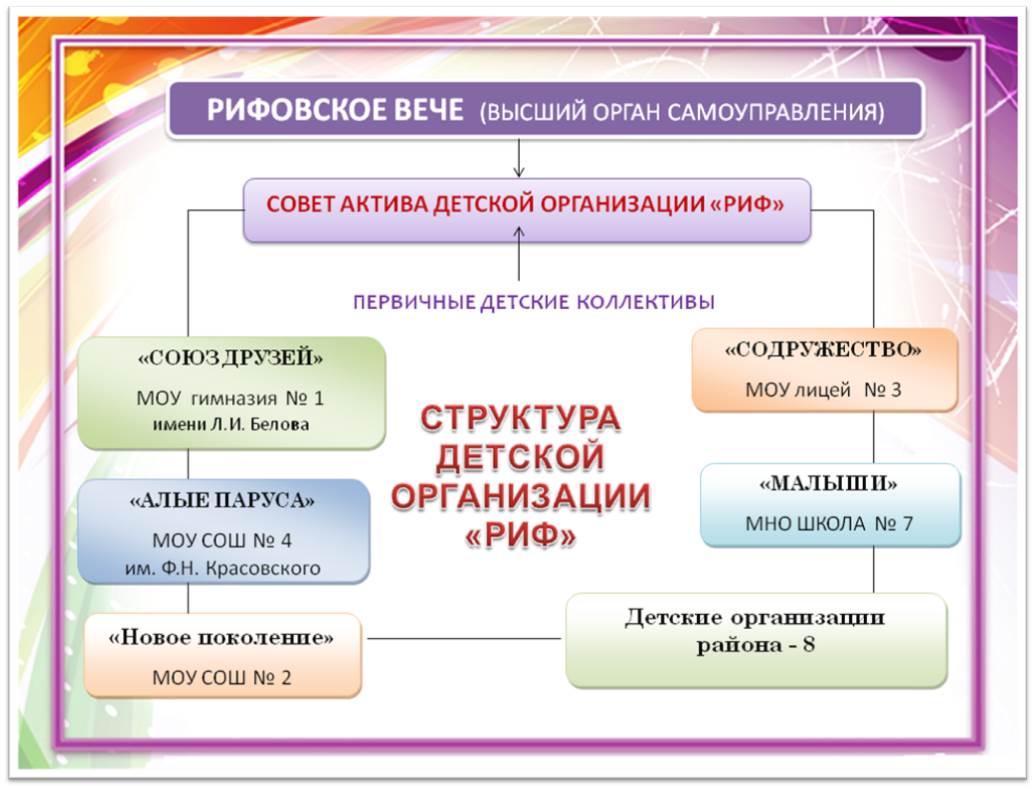 РИФОВСКОЕ ВЕЧЕ (ВЫСШИЙ ОРГАН САМОУПРАВЛЕНИЯ)

СОВЕТ АКТИВА ДЕТСКОЙ ОРГАНИЗАЦИИ «РИФ»

ПЕРВИЧНЫЕ ДЕТСКИЕ КОЛЛЕКТИВЫ

«СОЮЗ ДРУЗЕЙ»
МОУ гимназия № 1
имени Л.И. Белова

«АЛЫЕ ПАРУСА»
МОУ СОШ № 4
им. Ф.Н. Красовского

«Новое поколение»
МОУ СОШ № 2

СТРУКТУРА ДЕТСКОЙ ОРГАНИЗАЦИИ «РИФ»

«СОДРУЖЕСТВО»
МОУ лицей № 3

«МАЛЫШИ»
МНО ШКОЛА № 7

Детские организации района - 8